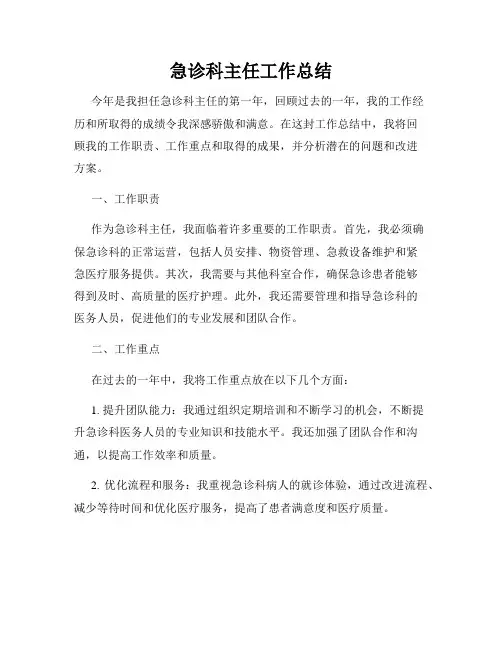 急诊科主任工作总结

今年是我担任急诊科主任的第一年，回顾过去的一年，我的工作经历和所取得的成绩令我深感骄傲和满意。在这封工作总结中，我将回顾我的工作职责、工作重点和取得的成果，并分析潜在的问题和改进方案。

一、工作职责

作为急诊科主任，我面临着许多重要的工作职责。首先，我必须确保急诊科的正常运营，包括人员安排、物资管理、急救设备维护和紧急医疗服务提供。其次，我需要与其他科室合作，确保急诊患者能够得到及时、高质量的医疗护理。此外，我还需要管理和指导急诊科的医务人员，促进他们的专业发展和团队合作。

二、工作重点

在过去的一年中，我将工作重点放在以下几个方面：

1. 提升团队能力：我通过组织定期培训和不断学习的机会，不断提升急诊科医务人员的专业知识和技能水平。我还加强了团队合作和沟通，以提高工作效率和质量。

2. 优化流程和服务：我重视急诊科病人的就诊体验，通过改进流程、减少等待时间和优化医疗服务，提高了患者满意度和医疗质量。